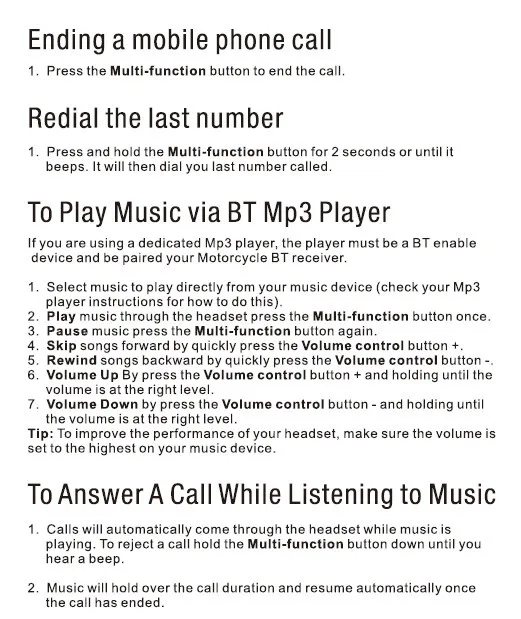 Ending a mobile phone call

1. Press the Multi-function button to end the call.

Redial the last number

1. Press and hold the Multi-function button for 2 seconds or until it beeps. It will then dial you last number called.

To Play Music via BT Mp3 Player

If you are using a dedicated Mp3 player, the player must be a BT enable device and be paired your Motorcycle BT receiver.

1. Select music to play directly from your music device (check your Mp3 player instructions for how to do this).
2. Play music through the headset press the Multi-function button once.
3. Pause music press the Multi-function button again.
4. Skip songs forward by quickly press the Volume control button +.
5. Rewind songs backward by quickly press the Volume control button -.
6. Volume Up By press the Volume control button + and holding until the volume is at the right level.
7. Volume Down by press the Volume control button - and holding until the volume is at the right level.
Tip: To improve the performance of your headset, make sure the volume is set to the highest on your music device.

To Answer A Call While Listening to Music

1. Calls will automatically come through the headset while music is playing. To reject a call hold the Multi-function button down until you hear a beep.

2. Music will hold over the call duration and resume automatically once the call has ended.